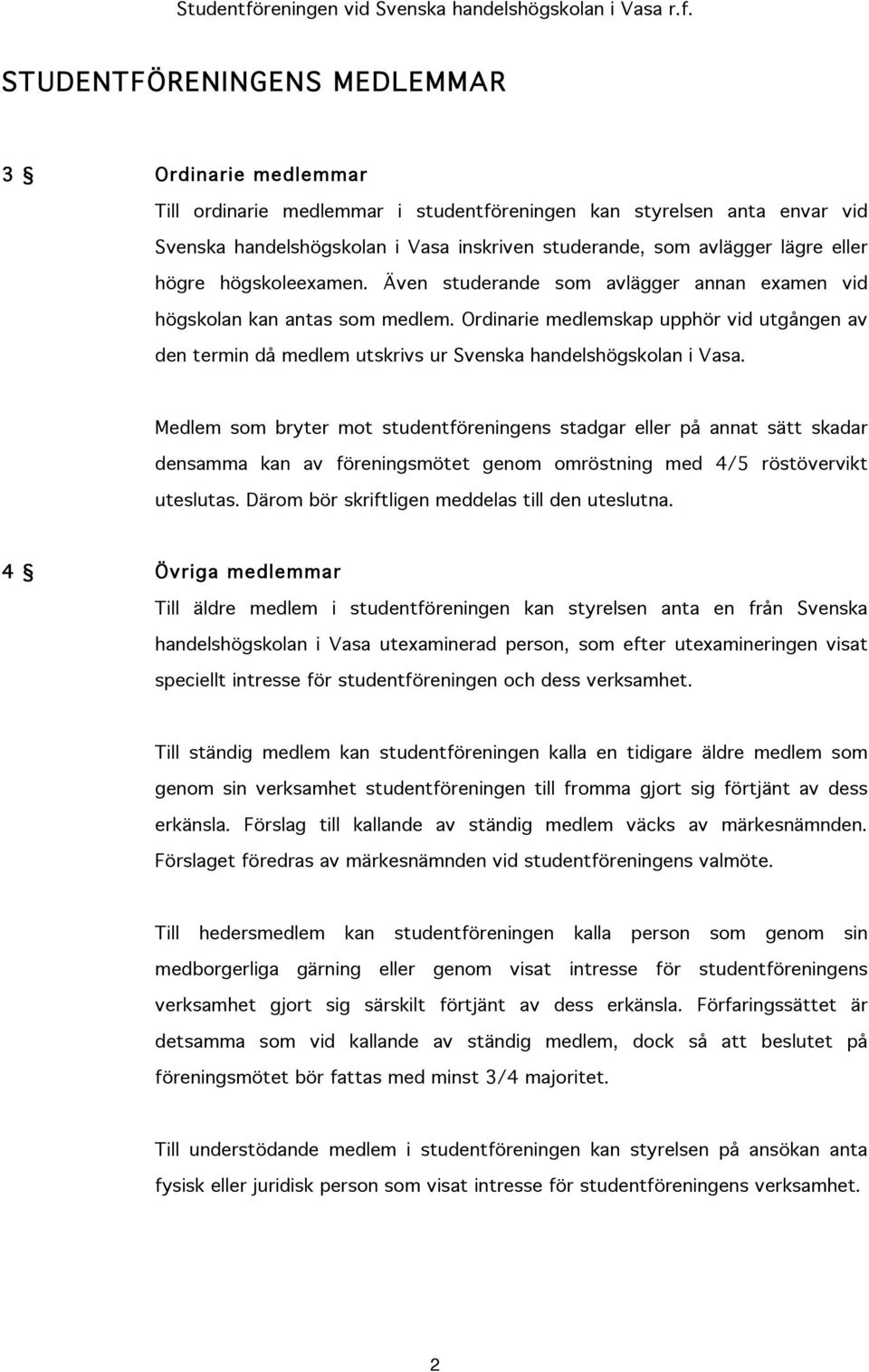 Studentföreningen vid Svenska handelshögskolan i Vasa r.f.

STUDENTFÖRENINGENS MEDLEMMAR

3 § Ordinarie medlemmar

Till ordinarie medlemmar i studentföreningen kan styrelsen anta envar vid Svenska handelshögskolan i Vasa inskriven studerande, som avlägger lägre eller högre högskoleexamen. Även studerande som avlägger annan examen vid högskolan kan antas som medlem. Ordinarie medlemskap upphör vid utgången av den termin då medlem utskrivs ur Svenska handelshögskolan i Vasa.

Medlem som bryter mot studentföreningens stadgar eller på annat sätt skadar densamma kan av föreningsmötet genom omröstning med 4/5 röstövervikt uteslutas. Därom bör skriftligen meddelas till den uteslutna.

4 § Övriga medlemmar

Till äldre medlem i studentföreningen kan styrelsen anta en från Svenska handelshögskolan i Vasa utexaminerad person, som efter utexamineringen visat speciellt intresse för studentföreningen och dess verksamhet.

Till ständig medlem kan studentföreningen kalla en tidigare äldre medlem som genom sin verksamhet studentföreningen till fromma gjort sig förtjänt av dess erkänsla. Förslag till kallande av ständig medlem väcks av märkesnämnden. Förslaget föredras av märkesnämnden vid studentföreningens valmöte.

Till hedersmedlem kan studentföreningen kalla person som genom sin medborgerliga gärning eller genom visat intresse för studentföreningens verksamhet gjort sig särskilt förtjänt av dess erkänsla. Förfaringssättet är detsamma som vid kallande av ständig medlem, dock så att beslutet på föreningsmötet bör fattas med minst 3/4 majoritet.

Till understödande medlem i studentföreningen kan styrelsen på ansökan anta fysisk eller juridisk person som visat intresse för studentföreningens verksamhet.

2